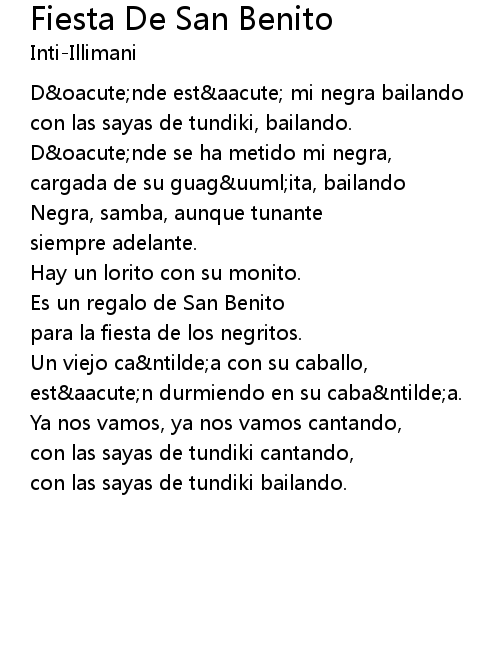 Fiesta De San Benito
Inti-Illimani

D&oacute;nde est&aacute; mi negra bailando
con las sayas de tundiki, bailando.
D&oacute;nde se ha metido mi negra,
cargada de su guag&uuml;ita, bailando
Negra, samba, aunque tunante
siempre adelante.
Hay un lorito con su monito.
Es un regalo de San Benito
para la fiesta de los negritos.
Un viejo ca&ntilde;a con su caballo,
est&aacute;n durmiendo en su caba&ntilde;a.
Ya nos vamos, ya nos vamos cantando,
con las sayas de tundiki cantando,
con las sayas de tundiki bailando.